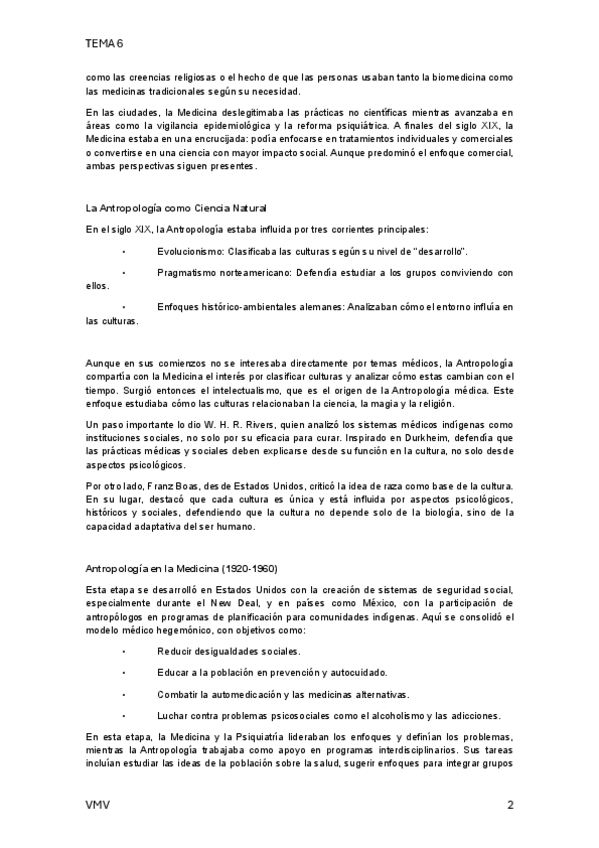 TEMA 6

como las creencias religiosas o el hecho de que las personas usaban tanto la biomedicina como las medicinas tradicionales según su necesidad.

En las ciudades, la Medicina deslegitimaba las prácticas no científicas mientras avanzaba en áreas como la vigilancia epidemiológica y la reforma psiquiátrica. A finales del siglo XIX, la Medicina estaba en una encrucijada: podía enfocarse en tratamientos individuales y comerciales o convertirse en una ciencia con mayor impacto social. Aunque predominó el enfoque comercial, ambas perspectivas siguen presentes.

La Antropología como Ciencia Natural

En el siglo XIX, la Antropología estaba influida por tres corrientes principales:

• Evolucionismo: Clasificaba las culturas según su nivel de "desarrollo".

• Pragmatismo norteamericano: Defendía estudiar a los grupos conviviendo con ellos.

• Enfoques histórico-ambientales alemanes: Analizaban cómo el entorno influía en las culturas.

Aunque en sus comienzos no se interesaba directamente por temas médicos, la Antropología compartía con la Medicina el interés por clasificar culturas y analizar cómo estas cambian con el tiempo. Surgió entonces el intelectualismo, que es el origen de la Antropología médica. Este enfoque estudiaba cómo las culturas relacionaban la ciencia, la magia y la religión.

Un paso importante lo dio W. H. R. Rivers, quien analizó los sistemas médicos indígenas como instituciones sociales, no solo por su eficacia para curar. Inspirado en Durkheim, defendía que las prácticas médicas y sociales deben explicarse desde su función en la cultura, no solo desde aspectos psicológicos.

Por otro lado, Franz Boas, desde Estados Unidos, criticó la idea de raza como base de la cultura. En su lugar, destacó que cada cultura es única y está influida por aspectos psicológicos, históricos y sociales, defendiendo que la cultura no depende solo de la biología, sino de la capacidad adaptativa del ser humano.

Antropología en la Medicina (1920-1960)

Esta etapa se desarrolló en Estados Unidos con la creación de sistemas de seguridad social, especialmente durante el New Deal, y en países como México, con la participación de antropólogos en programas de planificación para comunidades indígenas. Aquí se consolidó el modelo médico hegemónico, con objetivos como:

• Reducir desigualdades sociales.

• Educar a la población en prevención y autocuidado.

• Combatir la automedicación y las medicinas alternativas.

• Luchar contra problemas psicosociales como el alcoholismo y las adicciones.

En esta etapa, la Medicina y la Psiquiatría lideraban los enfoques y definían los problemas, mientras la Antropología trabajaba como apoyo en programas interdisciplinarios. Sus tareas incluían estudiar las ideas de la población sobre la salud, sugerir enfoques para integrar grupos

VMV 2